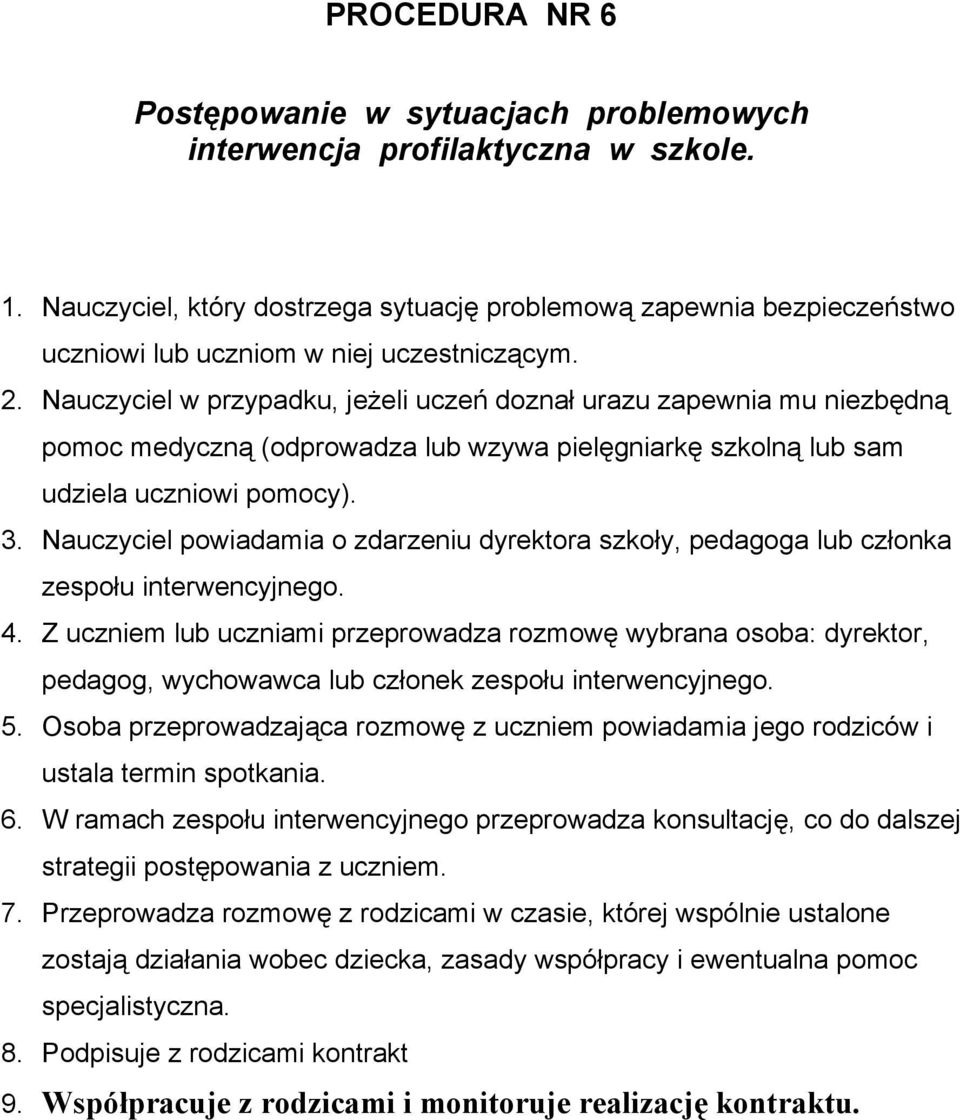 PROCEDURA NR 6

Postępowanie w sytuacjach problemowych interwencja profilaktyczna w szkole.

1. Nauczyciel, który dostrzega sytuację problemową zapewnia bezpieczeństwo uczniowi lub uczniom w niej uczestniczącym.
2. Nauczyciel w przypadku, jeżeli uczeń doznał urazu zapewnia mu niezbędną pomoc medyczną (odprowadza lub wzywa pielęgniarkę szkolną lub sam udziela uczniowi pomocy).
3. Nauczyciel powiadamia o zdarzeniu dyrektora szkoły, pedagoga lub członka zespołu interwencyjnego.
4. Z uczniem lub uczniami przeprowadza rozmowę wybrana osoba: dyrektor, pedagog, wychowawca lub członek zespołu interwencyjnego.
5. Osoba przeprowadzająca rozmowę z uczniem powiadamia jego rodziców i ustala termin spotkania.
6. W ramach zespołu interwencyjnego przeprowadza konsultację, co do dalszej strategii postępowania z uczniem.
7. Przeprowadza rozmowę z rodzicami w czasie, której wspólnie ustalone zostają działania wobec dziecka, zasady współpracy i ewentualna pomoc specjalistyczna.
8. Podpisuje z rodzicami kontrakt
9. Współpracuje z rodzicami i monitoruje realizację kontraktu.